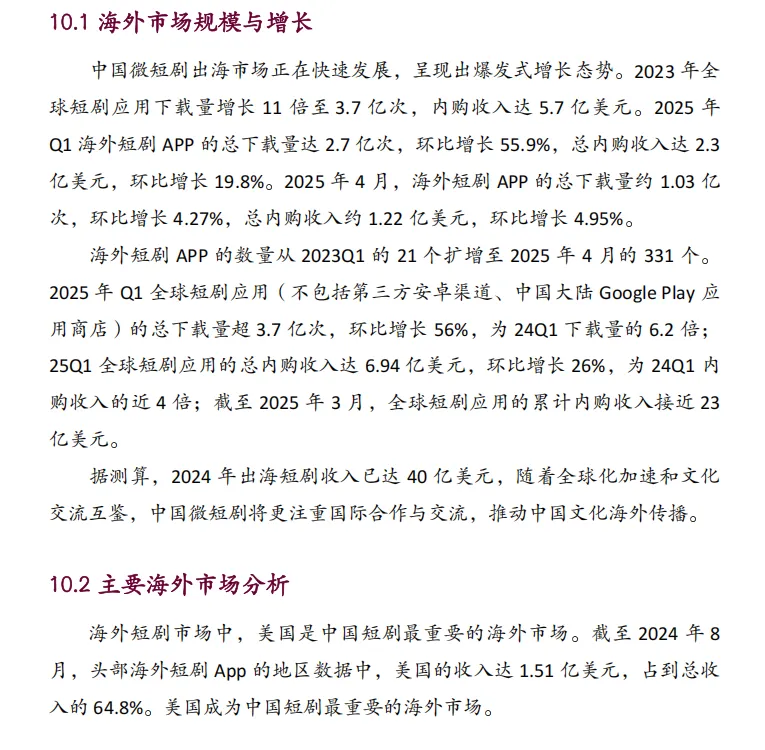 10.1 海外市场规模与增长

中国微短剧出海市场正在快速发展，呈现出爆发式增长态势。2023 年全球短剧应用下载量增长 11 倍至 3.7 亿次，内购收入达 5.7 亿美元。2025 年 Q1 海外短剧 APP 的总下载量达 2.7 亿次，环比增长 55.9%，总内购收入达 2.3 亿美元，环比增长 19.8%。2025 年 4 月，海外短剧 APP 的总下载量约 1.03 亿次，环比增长 4.27%，总内购收入约 1.22 亿美元，环比增长 4.95%。

海外短剧 APP 的数量从 2023Q1 的 21 个扩增至 2025 年 4 月的 331 个。2025 年 Q1 全球短剧应用（不包括第三方安卓渠道、中国大陆 Google Play 应用商店）的总下载量超 3.7 亿次，环比增长 56%，为 24Q1 下载量的 6.2 倍；25Q1 全球短剧应用的总内购收入达 6.94 亿美元，环比增长 26%，为 24Q1 内购收入的近 4 倍；截至 2025 年 3 月，全球短剧应用的累计内购收入接近 23 亿美元。

据测算，2024 年出海短剧收入已达 40 亿美元，随着全球化加速和文化交流互鉴，中国微短剧将更注重国际合作与交流，推动中国文化海外传播。

10.2 主要海外市场分析

海外短剧市场中，美国是中国短剧最重要的海外市场。截至 2024 年 8 月，头部海外短剧 App 的地区数据中，美国的收入达 1.51 亿美元，占到总收入的 64.8%。美国成为中国短剧最重要的海外市场。